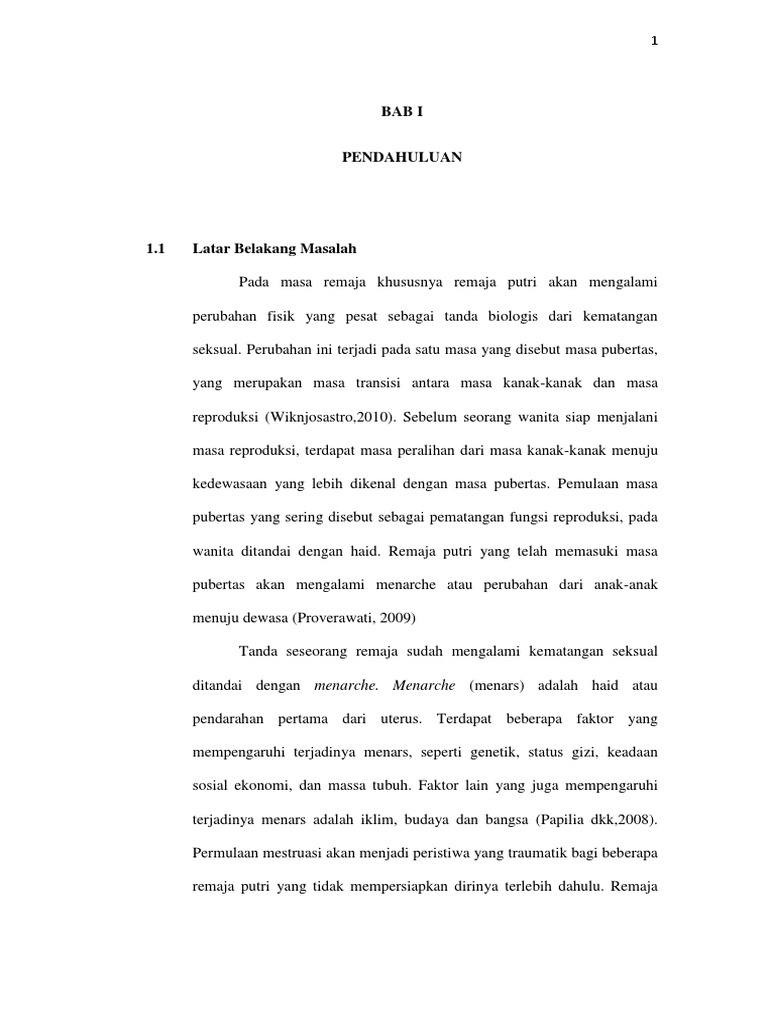 1

BAB I

PENDAHULUAN

1.1 Latar Belakang Masalah

Pada masa remaja khususnya remaja putri akan mengalami perubahan fisik yang pesat sebagai tanda biologis dari kematangan seksual. Perubahan ini terjadi pada satu masa yang disebut masa pubertas, yang merupakan masa transisi antara masa kanak-kanak dan masa reproduksi (Wiknjosastro,2010). Sebelum seorang wanita siap menjalani masa reproduksi, terdapat masa peralihan dari masa kanak-kanak menuju kedewasaan yang lebih dikenal dengan masa pubertas. Pemulaan masa pubertas yang sering disebut sebagai pematangan fungsi reproduksi, pada wanita ditandai dengan haid. Remaja putri yang telah memasuki masa pubertas akan mengalami menarche atau perubahan dari anak-anak menuju dewasa (Proverawati, 2009)

Tanda seseorang remaja sudah mengalami kematangan seksual ditandai dengan menarche. Menarche (menars) adalah haid atau pendarahan pertama dari uterus. Terdapat beberapa faktor yang mempengaruhi terjadinya menars, seperti genetik, status gizi, keadaan sosial ekonomi, dan massa tubuh. Faktor lain yang juga mempengaruhi terjadinya menars adalah iklim, budaya dan bangsa (Papilia dkk,2008). Permulaan mestruasi akan menjadi peristiwa yang traumatik bagi beberapa remaja putri yang tidak mempersiapkan dirinya terlebih dahulu. Remaja